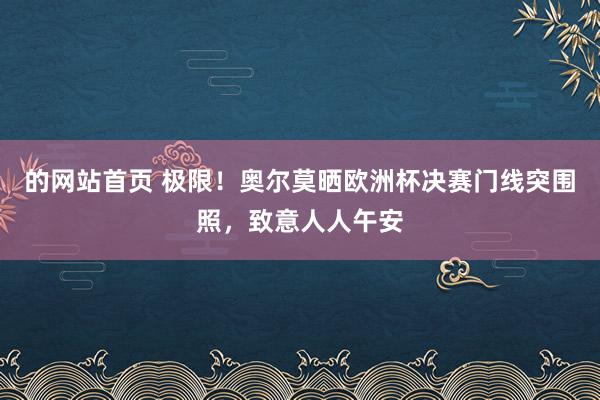 的网站首页 极限！奥尔莫晒欧洲杯决赛门线突围照，致意人人午安